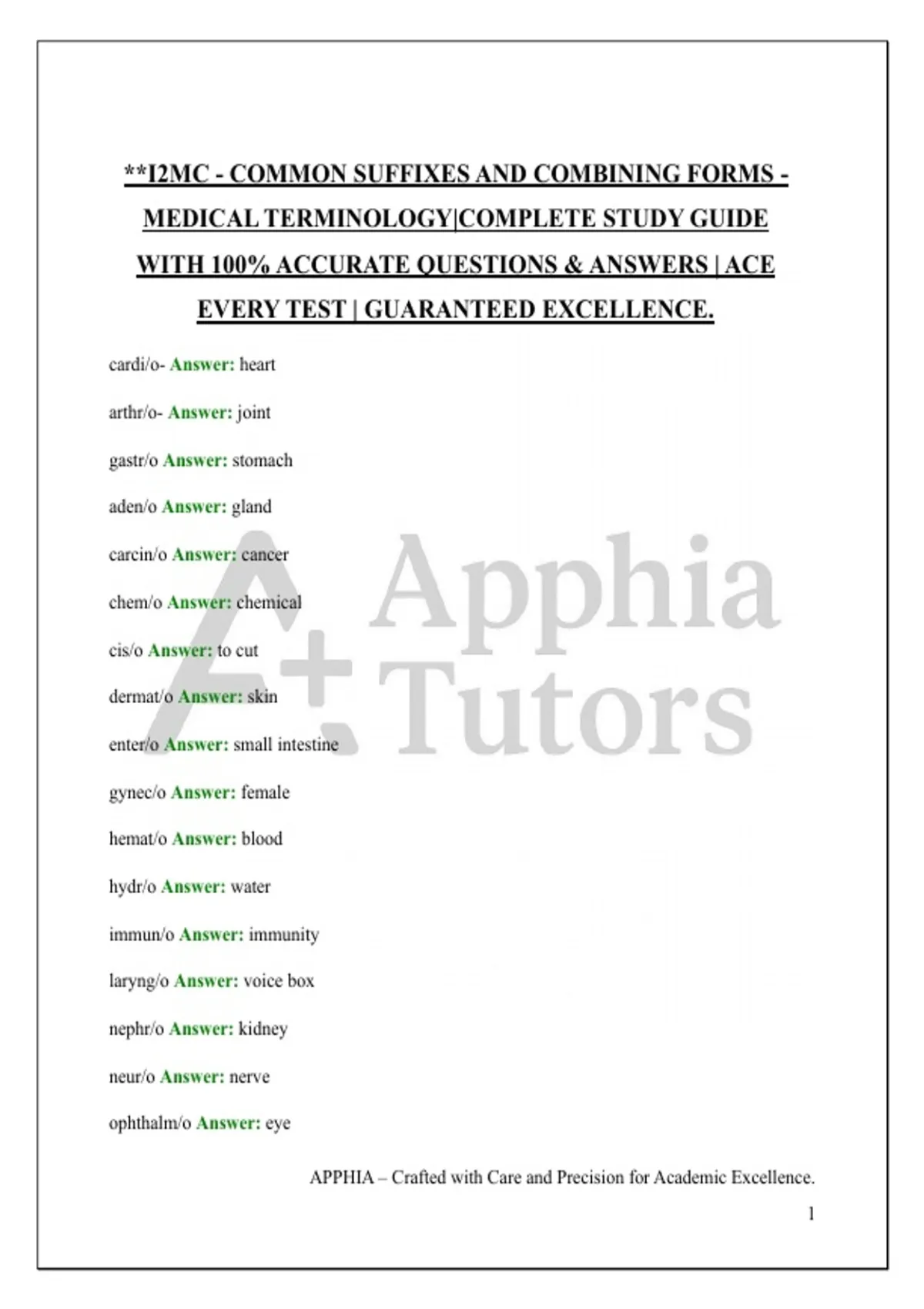 **I2MC - COMMON SUFFIXES AND COMBINING FORMS - MEDICAL TERMINOLOGY|COMPLETE STUDY GUIDE WITH 100% ACCURATE QUESTIONS & ANSWERS | ACE EVERY TEST | GUARANTEED EXCELLENCE.

cardi/o- Answer: heart

arthr/o- Answer: joint

gastr/o Answer: stomach

aden/o Answer: gland

carcin/o Answer: cancer

chem/o Answer: chemical

cis/o Answer: to cut

dermat/o Answer: skin

enter/o Answer: small intestine

gynec/o Answer: female

hemat/o Answer: blood

hydr/o Answer: water

immun/o Answer: immunity

laryng/o Answer: voice box

nephr/o Answer: kidney

neur/o Answer: nerve

ophthalm/o Answer: eye

Apphia Tutors

APPHIA – Crafted with Care and Precision for Academic Excellence.

1